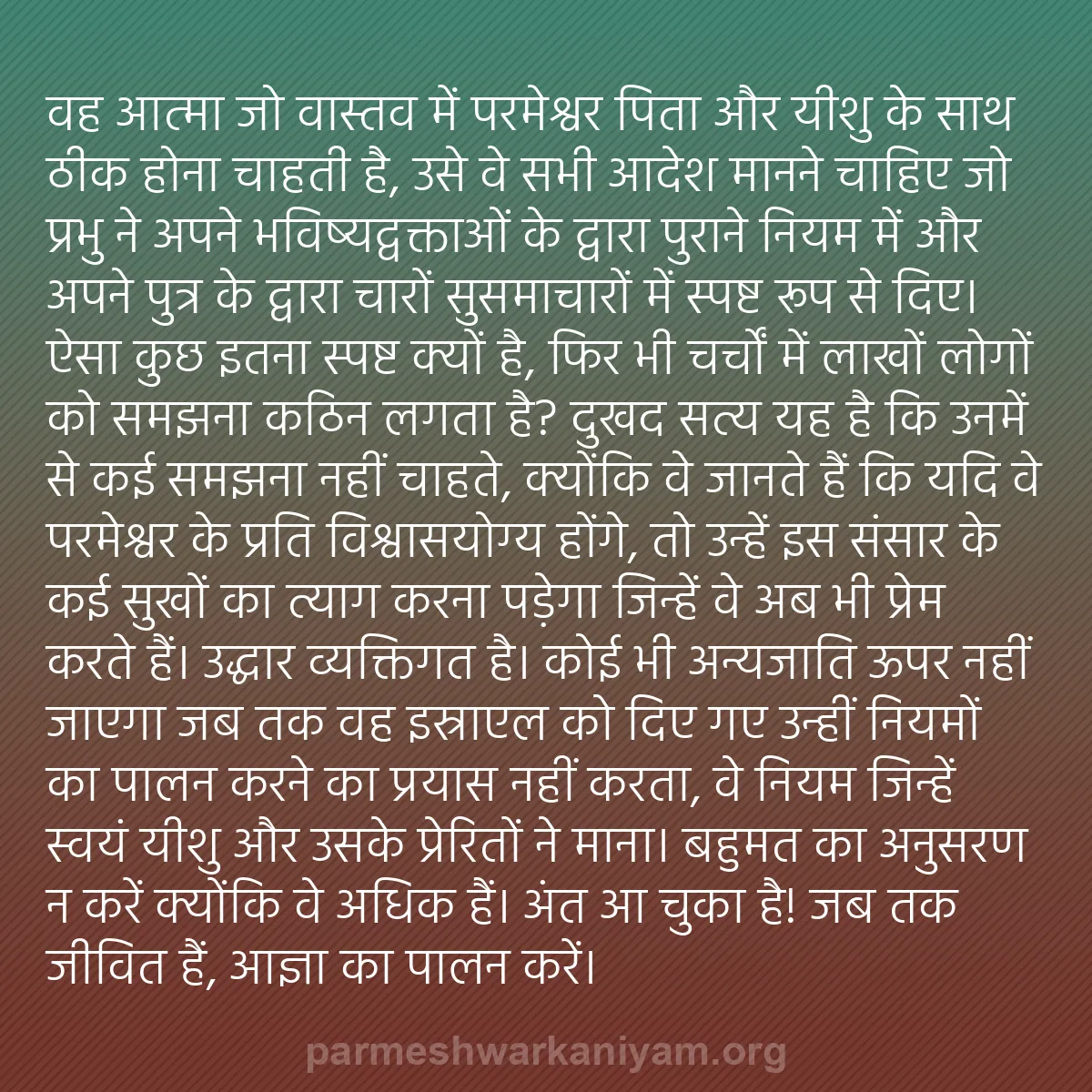 वह आत्मा जो वास्तव में परमेश्वर पिता और यीशु के साथ ठीक होना चाहती है, उसे वे सभी आदेश मानने चाहिए जो प्रभु ने अपने भविष्यद्वक्ताओं के द्वारा पुराने नियम में और अपने पुत्र के द्वारा चारों सुसमाचारों में स्पष्ट रूप से दिए। ऐसा कुछ इतना स्पष्ट क्यों है, फिर भी चर्चों में लाखों लोगों को समझना कठिन लगता है? दुखद सत्य यह है कि उनमें से कई समझना नहीं चाहते, क्योंकि वे जानते हैं कि यदि वे परमेश्वर के प्रति विश्वासयोग्य होंगे, तो उन्हें इस संसार के कई सुखों का त्याग करना पड़ेगा जिन्हें वे अब भी प्रेम करते हैं। उद्धार व्यक्तिगत है। कोई भी अन्यजाति ऊपर नहीं जाएगा जब तक वह इस्राएल को दिए गए उन्हीं नियमों का पालन करने का प्रयास नहीं करता, वे नियम जिन्हें स्वयं यीशु और उसके प्रेरितों ने माना। बहुमत का अनुसरण न करें क्योंकि वे अधिक हैं। अंत आ चुका है! जब तक जीवित हैं, आज्ञा का पालन करें।

parmeshwarkaniyam.org